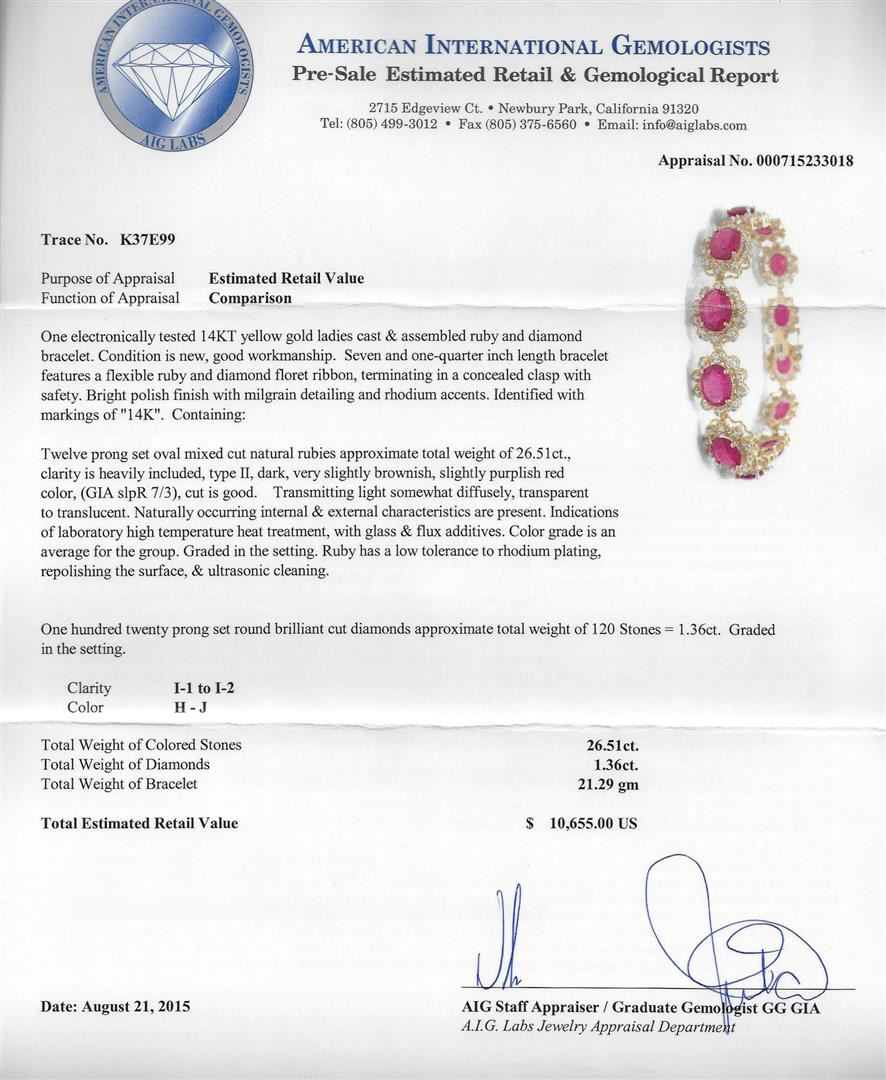 AMERICAN INTERNATIONAL GEMOLOGISTS
AIG LABS

AMERICAN INTERNATIONAL GEMOLOGISTS
Pre-Sale Estimated Retail & Gemological Report

2715 Edgeview Ct. • Newbury Park, California 91320
Tel: (805) 499-3012 • Fax (805) 375-6560 • Email: info@aiglabs.com

Appraisal No. 000715233018

Trace No. K37E99

Purpose of Appraisal Estimated Retail Value
Function of Appraisal Comparison

One electronically tested 14KT yellow gold ladies cast & assembled ruby and diamond bracelet. Condition is new, good workmanship. Seven and one-quarter inch length bracelet features a flexible ruby and diamond floret ribbon, terminating in a concealed clasp with safety. Bright polish finish with milgrain detailing and rhodium accents. Identified with markings of "14K". Containing:

Twelve prong set oval mixed cut natural rubies approximate total weight of 26.51ct., clarity is heavily included, type II, dark, very slightly brownish, slightly purplish red color, (GIA slpR 7/3), cut is good. Transmitting light somewhat diffusely, transparent to translucent. Naturally occurring internal & external characteristics are present. Indications of laboratory high temperature heat treatment, with glass & flux additives. Color grade is an average for the group. Graded in the setting. Ruby has a low tolerance to rhodium plating, repolishing the surface, & ultrasonic cleaning.

One hundred twenty prong set round brilliant cut diamonds approximate total weight of 120 Stones = 1.36ct. Graded in the setting.

Clarity I-1 to I-2
Color H - J

Total Weight of Colored Stones 26.51ct.
Total Weight of Diamonds 1.36ct.
Total Weight of Bracelet 21.29 gm

Total Estimated Retail Value $ 10,655.00 US

Date: August 21, 2015

AIG Staff Appraiser / Graduate Gemologist GG GIA
A.I.G. Labs Jewelry Appraisal Department